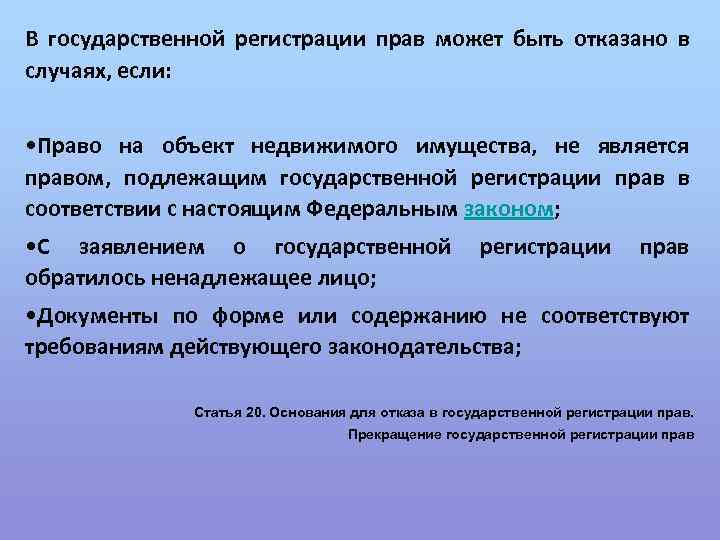 В государственной регистрации прав может быть отказано в случаях, если:

•Право на объект недвижимого имущества, не является правом, подлежащим государственной регистрации прав в соответствии с настоящим Федеральным законом;

•С заявлением о государственной регистрации прав обратилось ненадлежащее лицо;

•Документы по форме или содержанию не соответствуют требованиям действующего законодательства;

Статья 20. Основания для отказа в государственной регистрации прав. Прекращение государственной регистрации прав